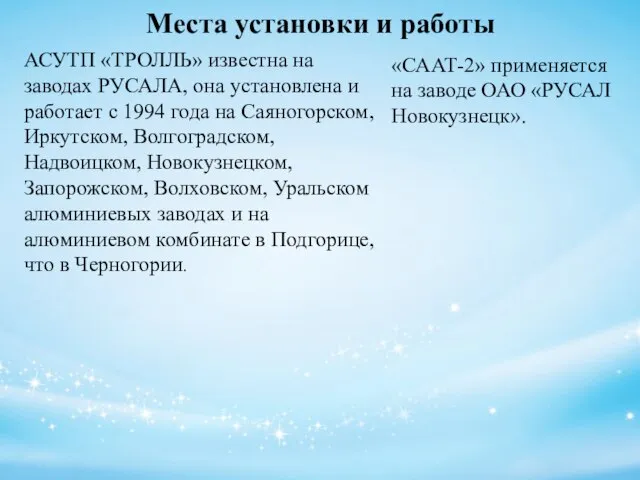 Места установки и работы

АСУТП «ТРОЛЛЬ» известна на заводах РУСАЛА, она установлена и работает с 1994 года на Саяногорском, Иркутском, Волгоградском, Надвоицком, Новокузнецком, Запорожском, Волховском, Уральском алюминиевых заводах и на алюминиевом комбинате в Подгорице, что в Черногории.

«СААТ-2» применяется на заводе ОАО «РУСАЛ Новокузнецк».